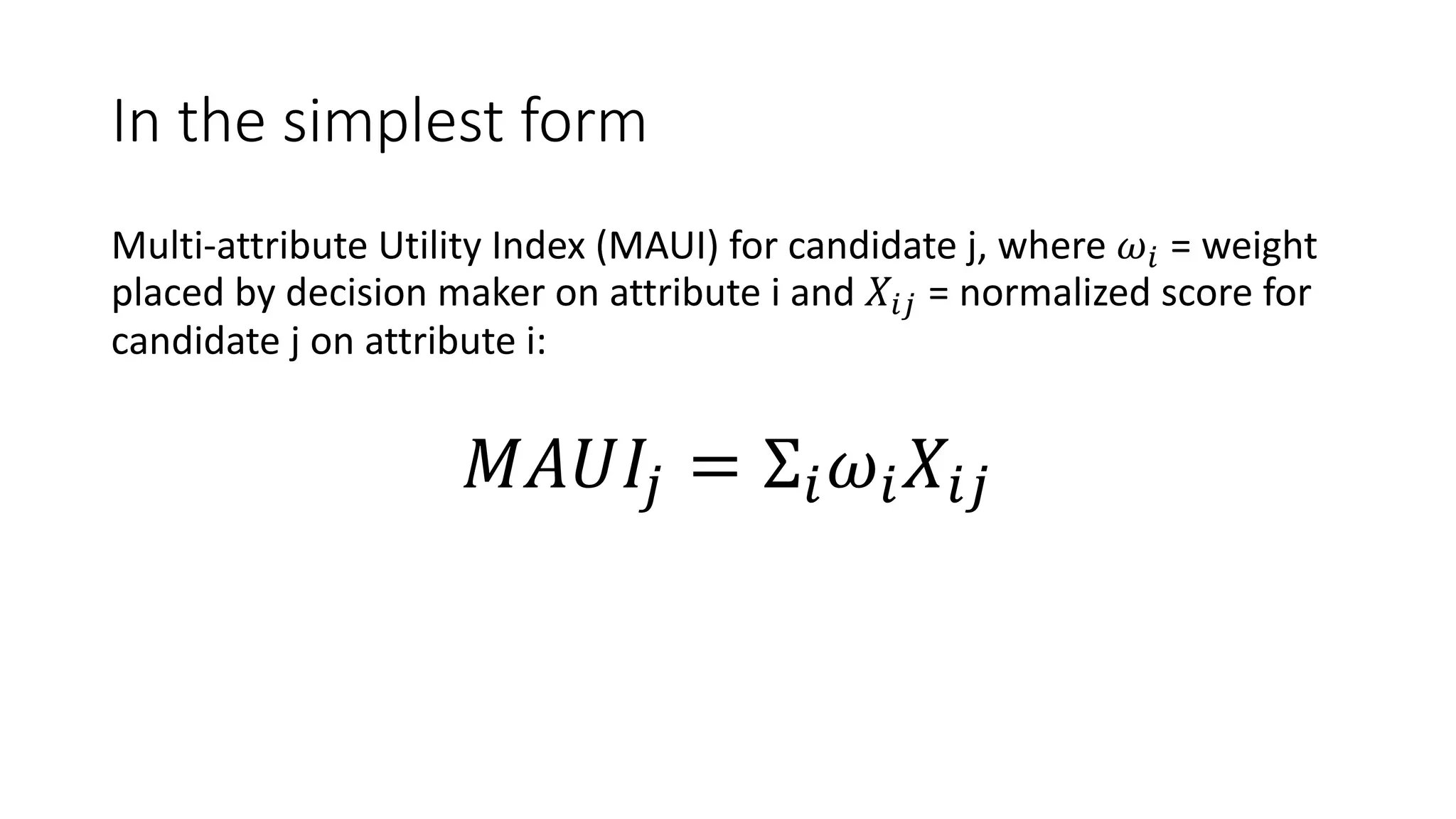 In the simplest form

Multi-attribute Utility Index (MAUI) for candidate j, where $\omega_i$ = weight placed by decision maker on attribute i and $X_{ij}$ = normalized score for candidate j on attribute i:

$MAUI_j = \Sigma_i \omega_i X_{ij}$